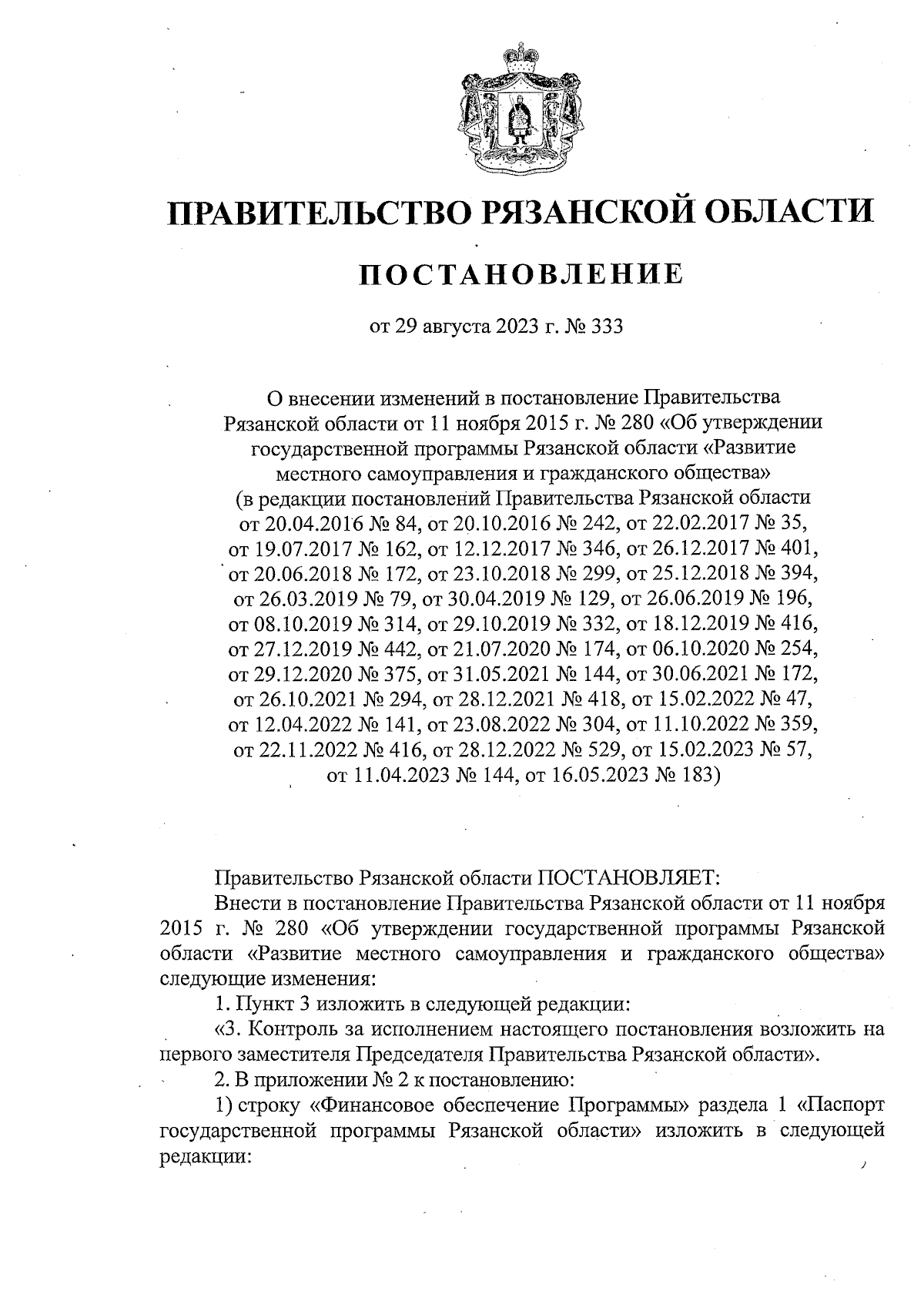 ПРАВИТЕЛЬСТВО РЯЗАНСКОЙ ОБЛАСТИ

ПОСТАНОВЛЕНИЕ

от 29 августа 2023 г. № 333

О внесении изменений в постановление Правительства Рязанской области от 11 ноября 2015 г. № 280 «Об утверждении государственной программы Рязанской области «Развитие местного самоуправления и гражданского общества» (в редакции постановлений Правительства Рязанской области от 20.04.2016 № 84, от 20.10.2016 № 242, от 22.02.2017 № 35, от 19.07.2017 № 162, от 12.12.2017 № 346, от 26.12.2017 № 401, от 20.06.2018 № 172, от 23.10.2018 № 299, от 25.12.2018 № 394, от 26.03.2019 № 79, от 30.04.2019 № 129, от 26.06.2019 № 196, от 08.10.2019 № 314, от 29.10.2019 № 332, от 18.12.2019 № 416, от 27.12.2019 № 442, от 21.07.2020 № 174, от 06.10.2020 № 254, от 29.12.2020 № 375, от 31.05.2021 № 144, от 30.06.2021 № 172, от 26.10.2021 № 294, от 28.12.2021 № 418, от 15.02.2022 № 47, от 12.04.2022 № 141, от 23.08.2022 № 304, от 11.10.2022 № 359, от 22.11.2022 № 416, от 28.12.2022 № 529, от 15.02.2023 № 57, от 11.04.2023 № 144, от 16.05.2023 № 183)

Правительство Рязанской области ПОСТАНОВЛЯЕТ:

Внести в постановление Правительства Рязанской области от 11 ноября 2015 г. № 280 «Об утверждении государственной программы Рязанской области «Развитие местного самоуправления и гражданского общества» следующие изменения:

1. Пункт 3 изложить в следующей редакции:

«3. Контроль за исполнением настоящего постановления возложить на первого заместителя Председателя Правительства Рязанской области».

2. В приложении № 2 к постановлению:

1) строку «Финансовое обеспечение Программы» раздела 1 «Паспорт государственной программы Рязанской области» изложить в следующей редакции: